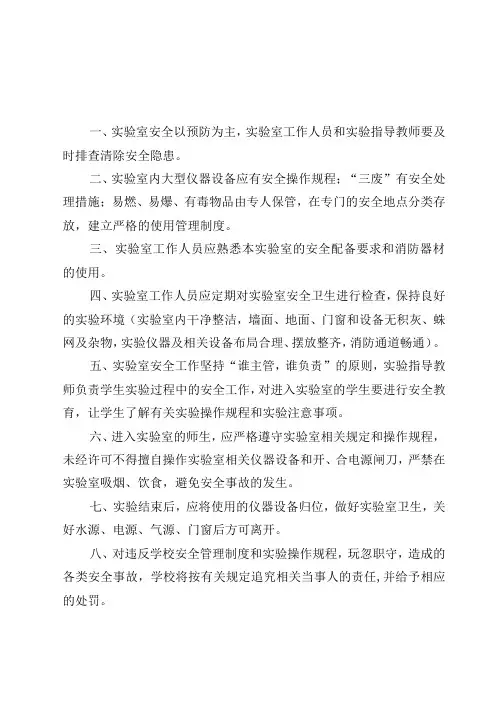 一、实验室安全以预防为主，实验室工作人员和实验指导教师要及时排查清除安全隐患。

二、实验室内大型仪器设备应有安全操作规程；“三废”有安全处理措施；易燃、易爆、有毒物品由专人保管，在专门的安全地点分类存放，建立严格的使用管理制度。

三、实验室工作人员应熟悉本实验室的安全配备要求和消防器材的使用。

四、实验室工作人员应定期对实验室安全卫生进行检查，保持良好的实验环境（实验室内干净整洁，墙面、地面、门窗和设备无积灰、蛛网及杂物，实验仪器及相关设备布局合理、摆放整齐，消防通道畅通）。

五、实验室安全工作坚持“谁主管，谁负责”的原则，实验指导教师负责学生实验过程中的安全工作，对进入实验室的学生要进行安全教育，让学生了解有关实验操作规程和实验注意事项。

六、进入实验室的师生，应严格遵守实验室相关规定和操作规程，未经许可不得擅自操作实验室相关仪器设备和开、合电源闸刀，严禁在实验室吸烟、饮食，避免安全事故的发生。

七、实验结束后，应将使用的仪器设备归位，做好实验室卫生，关好水源、电源、气源、门窗后方可离开。

八、对违反学校安全管理制度和实验操作规程，玩忽职守，造成的各类安全事故，学校将按有关规定追究相关当事人的责任，并给予相应的处罚。